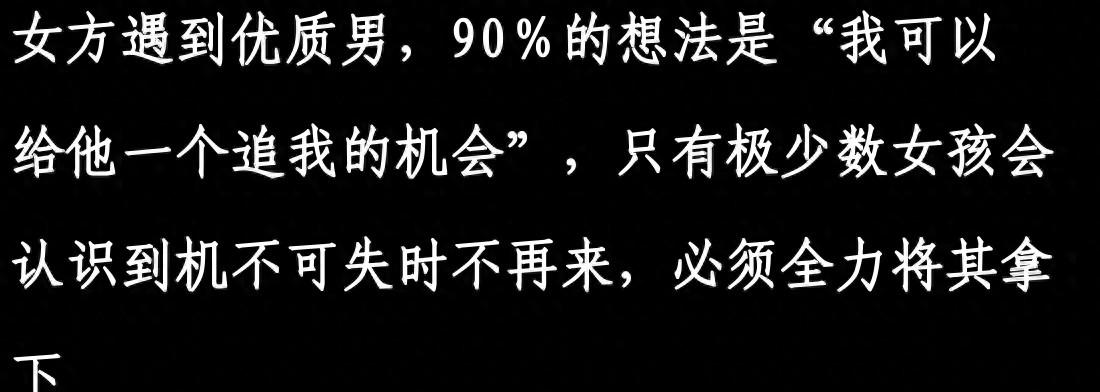 女方遇到优质男，90%的想法是“我可以给他一个追我的机会”，只有极少数女孩会认识到机不可失时不再来，必须全力将其拿下